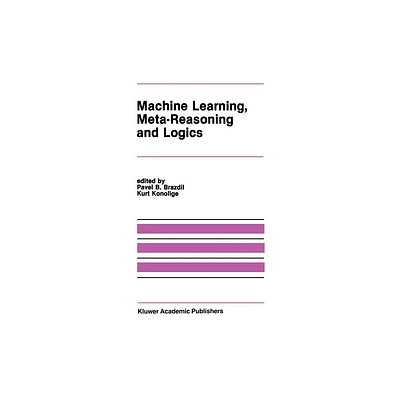 Machine Learning, Meta-Reasoning and Logics

edited by
Pavel B. Brazdil
Kurt Konolige

Kluwer Academic Publishers